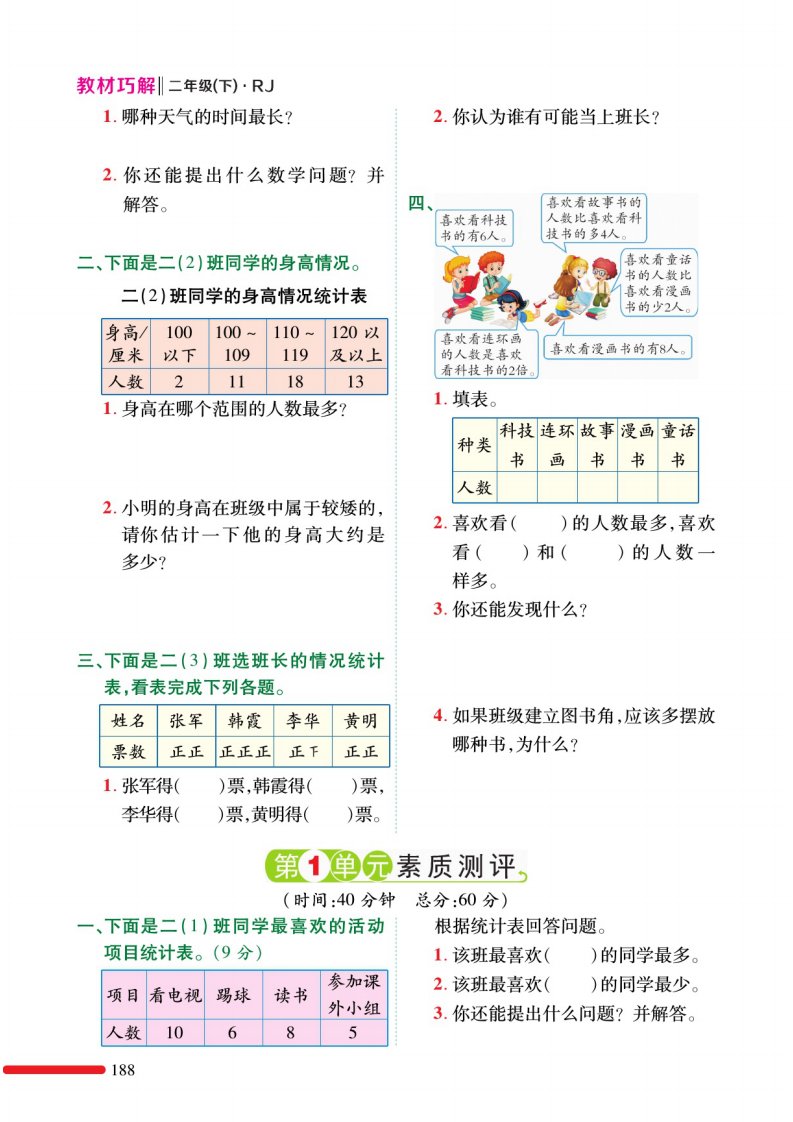 教材巧解‖二年级(下)·RJ

1. 哪种天气的时间最长？

2. 你还能提出什么数学问题？并解答。

二、下面是二(2)班同学的身高情况。

二(2)班同学的身高情况统计表

| 身高/厘米 | 100以下 | 100～109 | 110～119 | 120以及以上 |
|---|---|---|---|---|
| 人数 | 2 | 11 | 18 | 13 |

1. 身高在哪个范围的人数最多？

2. 小明的身高在班级中属于较矮的，请你估计一下他的身高大约是多少？

三、下面是二(3)班选班长的情况统计表，看表完成下列各题。

| 姓名 | 张军 | 韩霞 | 李华 | 黄明 |
|---|---|---|---|---|
| 票数 | 正正 | 正正正 | 正下 | 正正 |

1. 张军得(　　)票，韩霞得(　　)票，李华得(　　)票，黄明得(　　)票。

2. 你认为谁有可能当上班长？

四、

喜欢看科技书的有6人。

喜欢看故事书的人数比喜欢看科技书的多4人。

喜欢看童话书的人数比喜欢看漫画书的少2人。

喜欢看连环画的人数是喜欢看科技书的2倍。

喜欢看漫画书的有8人。

1. 填表。

| 种类 | 科技书 | 连环画 | 故事书 | 漫画书 | 童话书 |
|---|---|---|---|---|---|
| 人数 | | | | | |

2. 喜欢看(　　)的人数最多，喜欢看(　　)和(　　)的人数一样多。

3. 你还能发现什么？

4. 如果班级建立图书角，应该多摆放哪种书，为什么？

第1单元素质测评

(时间:40分钟　总分:60分)

一、下面是二(1)班同学最喜欢的活动项目统计表。(9分)

| 项目 | 看电视 | 踢球 | 读书 | 参加课外小组 |
|---|---|---|---|---|
| 人数 | 10 | 6 | 8 | 5 |

根据统计表回答问题。

1. 该班最喜欢(　　)的同学最多。

2. 该班最喜欢(　　)的同学最少。

3. 你还能提出什么问题？并解答。

188